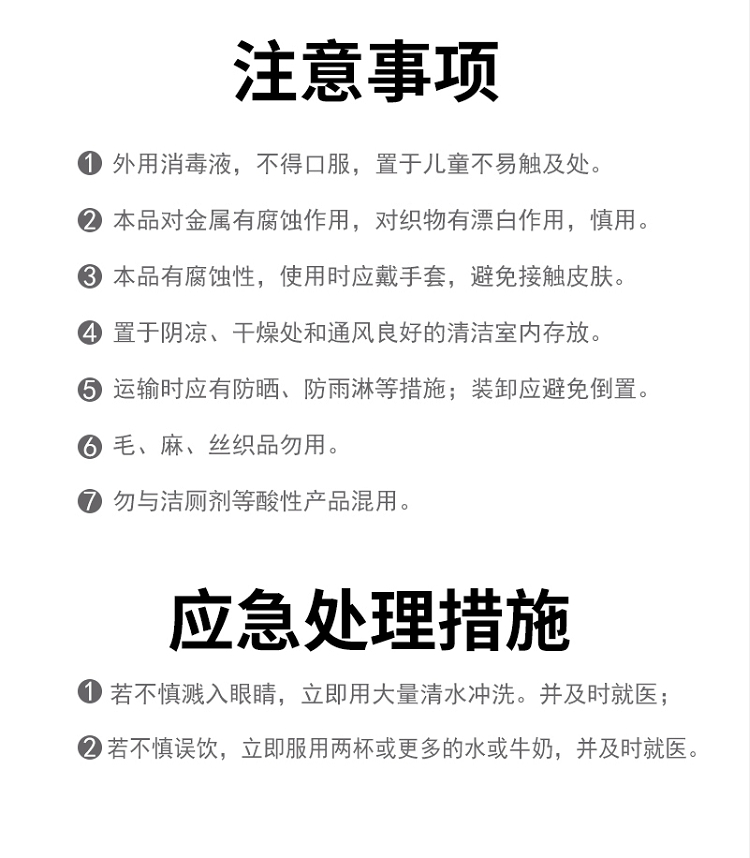 注意事项

❶ 外用消毒液，不得口服，置于儿童不易触及处。

❷ 本品对金属有腐蚀作用，对织物有漂白作用，慎用。

❸ 本品有腐蚀性，使用时应戴手套，避免接触皮肤。

❹ 置于阴凉、干燥处和通风良好的清洁室内存放。

❺ 运输时应有防晒、防雨淋等措施；装卸应避免倒置。

❻ 毛、麻、丝织品勿用。

❼ 勿与洁厕剂等酸性产品混用。

应急处理措施

❶ 若不慎溅入眼睛，立即用大量清水冲洗。并及时就医；

❷ 若不慎误饮，立即服用两杯或更多的水或牛奶，并及时就医。